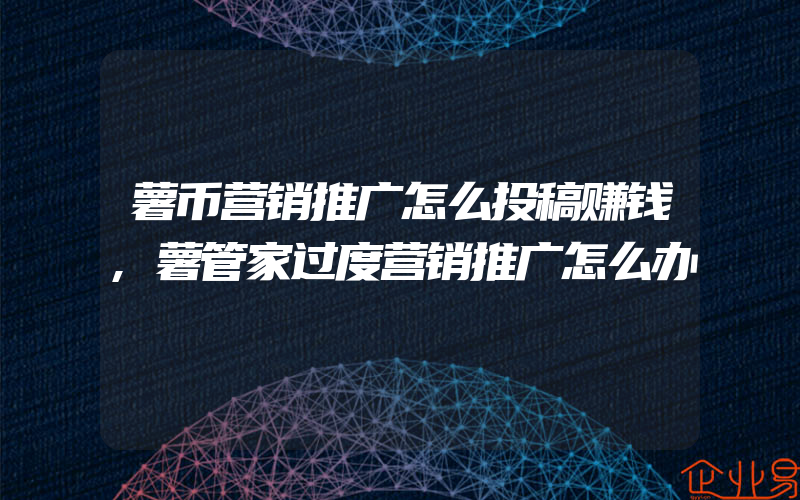 薯币营销推广怎么投稿赚钱，薯管家过度营销推广怎么办

企业易